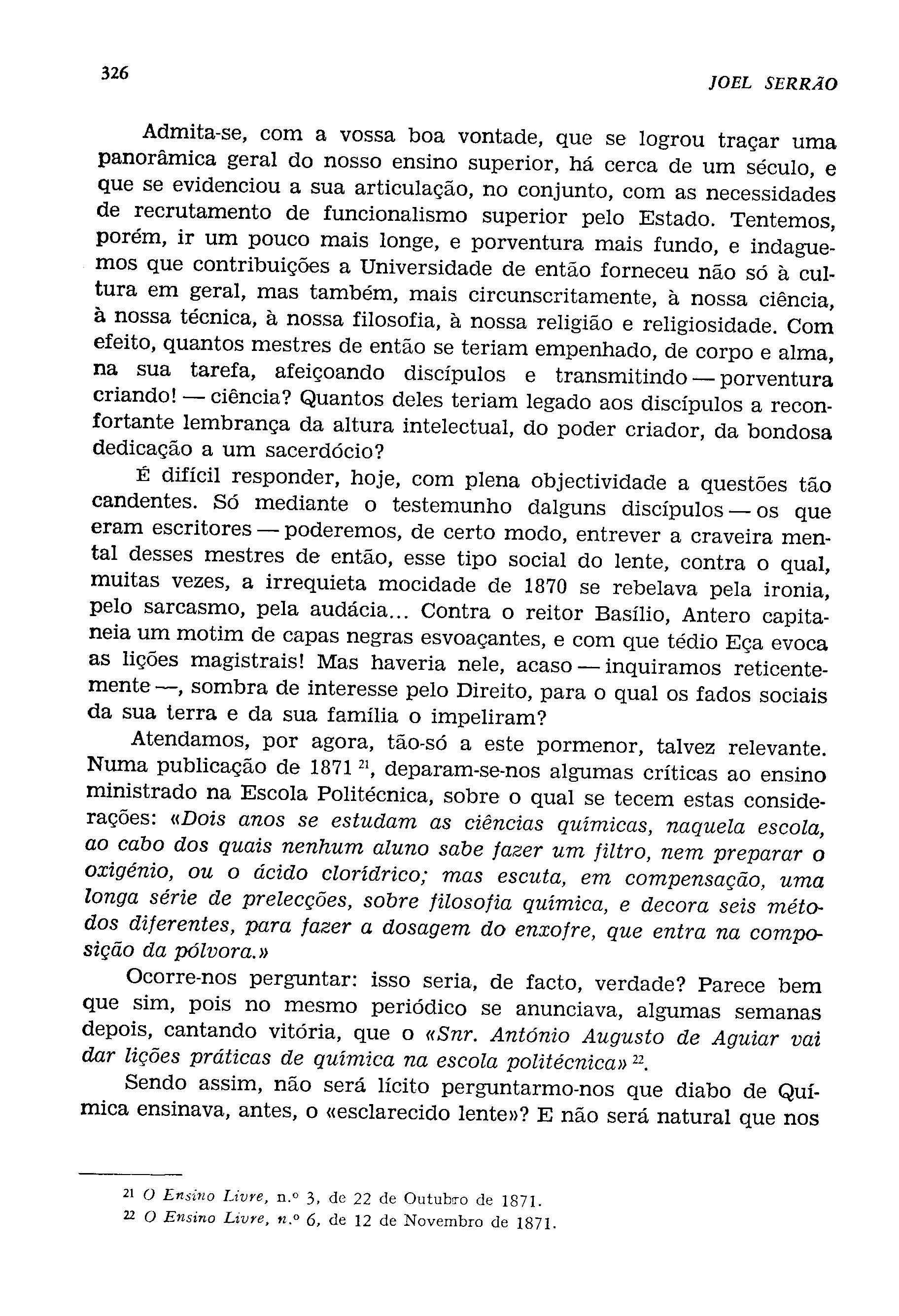 326

JOEL SERRÃO

Admita-se, com a vossa boa vontade, que se logrou traçar uma panorâmica geral do nosso ensino superior, há cerca de um século, e que se evidenciou a sua articulação, no conjunto, com as necessidades de recrutamento de funcionalismo superior pelo Estado. Tentemos, porém, ir um pouco mais longe, e porventura mais fundo, e indaguemos que contribuições a Universidade de então forneceu não só à cultura em geral, mas também, mais circunscritamente, à nossa ciência, à nossa técnica, à nossa filosofia, à nossa religião e religiosidade. Com efeito, quantos mestres de então se teriam empenhado, de corpo e alma, na sua tarefa, afeiçoando discípulos e transmitindo — porventura criando! — ciência? Quantos deles teriam legado aos discípulos a reconfortante lembrança da altura intelectual, do poder criador, da bondosa dedicação a um sacerdócio?

É difícil responder, hoje, com plena objectividade a questões tão candentes. Só mediante o testemunho dalguns discípulos — os que eram escritores — poderemos, de certo modo, entrever a craveira mental desses mestres de então, esse tipo social do lente, contra o qual, muitas vezes, a irrequieta mocidade de 1870 se rebelava pela ironia, pelo sarcasmo, pela audácia... Contra o reitor Basílio, Antero capitaneia um motim de capas negras esvoaçantes, e com que tédio Eça evoca as lições magistrais! Mas haveria nele, acaso — inquiramos reticentemente —, sombra de interesse pelo Direito, para o qual os fados sociais da sua terra e da sua família o impeliram?

Atendamos, por agora, tão-só a este pormenor, talvez relevante. Numa publicação de 1871 $^{21}$, deparam-se-nos algumas críticas ao ensino ministrado na Escola Politécnica, sobre o qual se tecem estas considerações: «Dois anos se estudam as ciências químicas, naquela escola, ao cabo dos quais nenhum aluno sabe fazer um filtro, nem preparar o oxigénio, ou o ácido clorídrico; mas escuta, em compensação, uma longa série de prelecções, sobre filosofia química, e decora seis métodos diferentes, para fazer a dosagem do enxofre, que entra na composição da pólvora.»

Ocorre-nos perguntar: isso seria, de facto, verdade? Parece bem que sim, pois no mesmo periódico se anunciava, algumas semanas depois, cantando vitória, que o «Snr. António Augusto de Aguiar vai dar lições práticas de química na escola politécnica» $^{22}$.

Sendo assim, não será lícito perguntarmo-nos que diabo de Química ensinava, antes, o «esclarecido lente»? E não será natural que nos

$^{21}$ O Ensino Livre, n.º 3, de 22 de Outubro de 1871.
$^{22}$ O Ensino Livre, n.º 6, de 12 de Novembro de 1871.